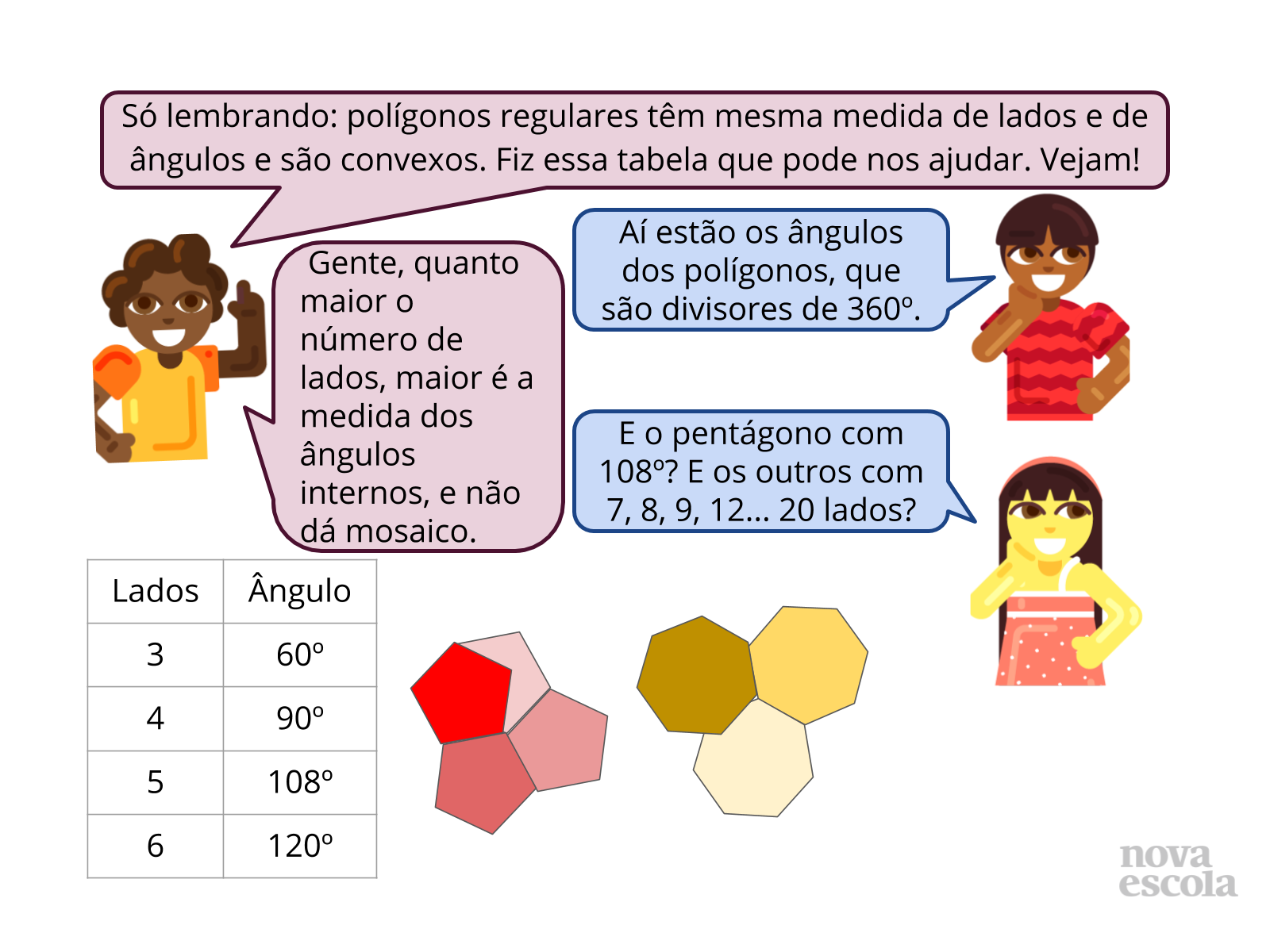 Só lembrando: polígonos regulares têm mesma medida de lados e de ângulos e são convexos. Fiz essa tabela que pode nos ajudar. Vejam!

Gente, quanto maior o número de lados, maior é a medida dos ângulos internos, e não dá mosaico.

Aí estão os ângulos dos polígonos, que são divisores de 360º.

E o pentágono com 108º? E os outros com 7, 8, 9, 12... 20 lados?

| Lados | Ângulo |
|---|---|
| 3 | 60º |
| 4 | 90º |
| 5 | 108º |
| 6 | 120º |

nova
escola